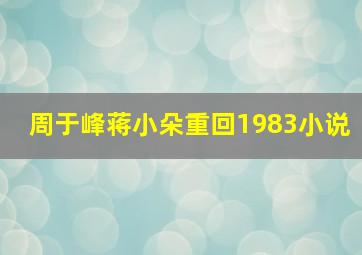 周于峰蒋小朵重回1983小说